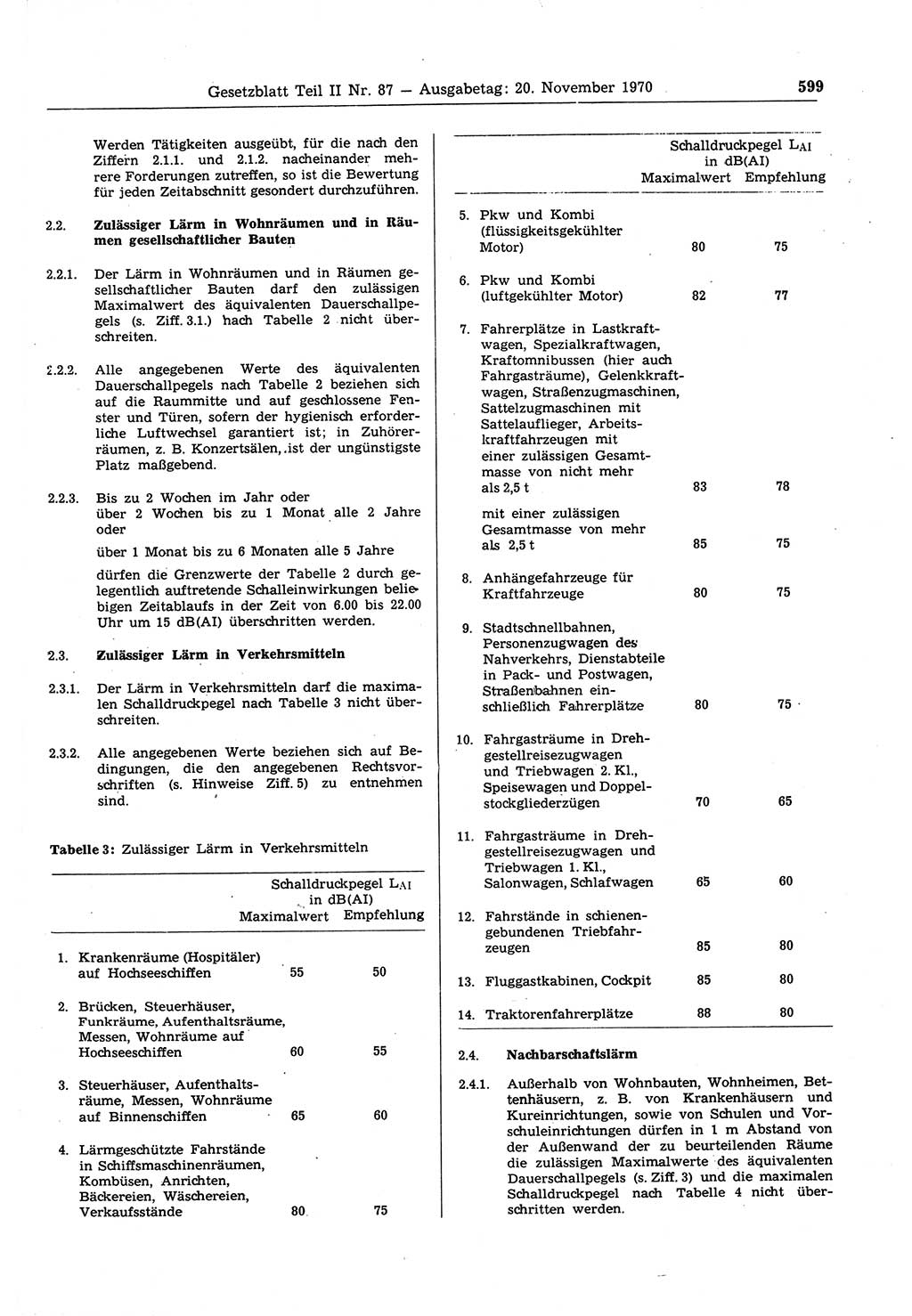 Gesetzblatt Teil II Nr. 87 — Ausgabetag: 20. November 1970

599

Werden Tätigkeiten ausgeübt, für die nach den Ziffern 2.1.1. und 2.1.2. nacheinander mehrere Forderungen zutreffen, so ist die Bewertung für jeden Zeitabschnitt gesondert durchzuführen.

2.2. Zulässiger Lärm in Wohnräumen und in Räumen gesellschaftlicher Bauten

2.2.1. Der Lärm in Wohnräumen und in Räumen gesellschaftlicher Bauten darf den zulässigen Maximalwert des äquivalenten Dauerschallpegels (s. Ziff. 3.1.) hach Tabelle 2 nicht überschreiten.

2.2.2. Alle angegebenen Werte des äquivalenten Dauerschallpegels nach Tabelle 2 beziehen sich auf die Raummitte und auf geschlossene Fenster und Türen, sofern der hygienisch erforderliche Luftwechsel garantiert ist; in Zuhörerräumen, z. B. Konzertsälen, ist der ungünstigste Platz maßgebend.

2.2.3. Bis zu 2 Wochen im Jahr oder
über 2 Wochen bis zu 1 Monat alle 2 Jahre oder
über 1 Monat bis zu 6 Monaten alle 5 Jahre
dürfen die Grenzwerte der Tabelle 2 durch gelegentlich auftretende Schalleinwirkungen beliebigen Zeitablaufs in der Zeit von 6.00 bis 22.00 Uhr um 15 dB(AI) überschritten werden.

2.3. Zulässiger Lärm in Verkehrsmitteln

2.3.1. Der Lärm in Verkehrsmitteln darf die maximalen Schalldruckpegel nach Tabelle 3 nicht überschreiten.

2.3.2. Alle angegebenen Werte beziehen sich auf Bedingungen, die den angegebenen Rechtsvorschriften (s. Hinweise Ziff. 5) zu entnehmen sind.

Tabelle 3: Zulässiger Lärm in Verkehrsmitteln

| | Schalldruckpegel $L_{AI}$ in dB(AI) Maximalwert | Empfehlung |
|---|---|---|
| 1. Krankenräume (Hospitäler) auf Hochseeschiffen | 55 | 50 |
| 2. Brücken, Steuerhäuser, Funkräume, Aufenthaltsräume, Messen, Wohnräume auf Hochseeschiffen | 60 | 55 |
| 3. Steuerhäuser, Aufenthaltsräume, Messen, Wohnräume auf Binnenschiffen | 65 | 60 |
| 4. Lärmgeschützte Fahrstände in Schiffsmaschinenräumen, Kombüsen, Anrichten, Bäckereien, Wäschereien, Verkaufsstände | 80 | 75 |

| | Schalldruckpegel $L_{AI}$ in dB(AI) Maximalwert | Empfehlung |
|---|---|---|
| 5. Pkw und Kombi (flüssigkeitsgekühlter Motor) | 80 | 75 |
| 6. Pkw und Kombi (luftgekühlter Motor) | 82 | 77 |
| 7. Fahrerplätze in Lastkraftwagen, Spezialkraftwagen, Kraftomnibussen (hier auch Fahrgasträume), Gelenkkraftwagen, Straßenzugmaschinen, Sattelzugmaschinen mit Sattelauflieger, Arbeitskraftfahrzeugen mit einer zulässigen Gesamtmasse von nicht mehr als 2,5 t | 83 | 78 |
| mit einer zulässigen Gesamtmasse von mehr als 2,5 t | 85 | 75 |
| 8. Anhängefahrzeuge für Kraftfahrzeuge | 80 | 75 |
| 9. Stadtschnellbahnen, Personenzugwagen des Nahverkehrs, Dienstabteile in Pack- und Postwagen, Straßenbahnen einschließlich Fahrerplätze | 80 | 75 |
| 10. Fahrgasträume in Drehgestellreisezugwagen und Triebwagen 2. Kl., Speisewagen und Doppelstockgliederzügen | 70 | 65 |
| 11. Fahrgasträume in Drehgestellreisezugwagen und Triebwagen 1. Kl., Salonwagen, Schlafwagen | 65 | 60 |
| 12. Fahrstände in schienengebundenen Triebfahrzeugen | 85 | 80 |
| 13. Fluggastkabinen, Cockpit | 85 | 80 |
| 14. Traktorenfahrerplätze | 88 | 80 |

2.4. Nachbarschaftslärm

2.4.1. Außerhalb von Wohnbauten, Wohnheimen, Bettenhäusern, z. B. von Krankenhäusern und Kureinrichtungen, sowie von Schulen und Vorschuleinrichtungen dürfen in 1 m Abstand von der Außenwand der zu beurteilenden Räume die zulässigen Maximalwerte des äquivalenten Dauerschallpegels (s. Ziff. 3) und die maximalen Schalldruckpegel nach Tabelle 4 nicht überschritten werden.